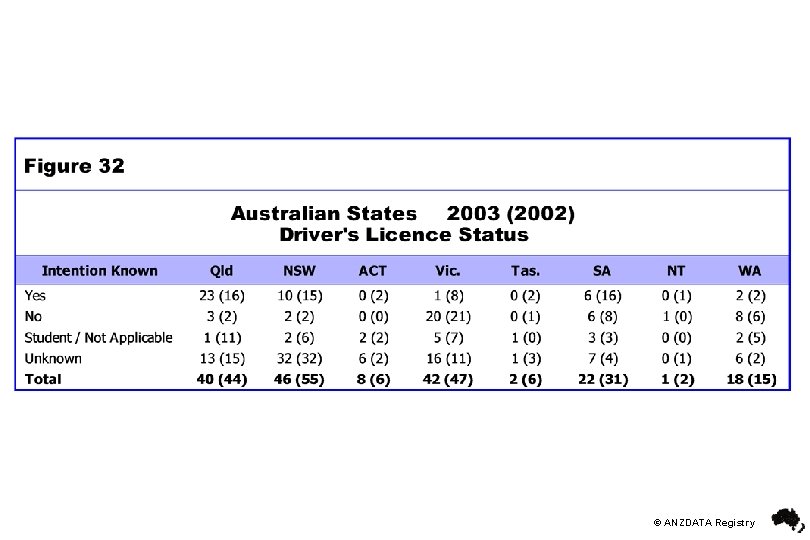 Figure 32

Australian States 2003 (2002)
Driver's Licence Status

| Intention Known | Qld | NSW | ACT | Vic. | Tas. | SA | NT | WA |
|---|---|---|---|---|---|---|---|---|
| Yes | 23 (16) | 10 (15) | 0 (2) | 1 (8) | 0 (2) | 6 (16) | 0 (1) | 2 (2) |
| No | 3 (2) | 2 (2) | 0 (0) | 20 (21) | 0 (1) | 6 (8) | 1 (0) | 8 (6) |
| Student / Not Applicable | 1 (11) | 2 (6) | 2 (2) | 5 (7) | 1 (0) | 3 (3) | 0 (0) | 2 (5) |
| Unknown | 13 (15) | 32 (32) | 6 (2) | 16 (11) | 1 (3) | 7 (4) | 0 (1) | 6 (2) |
| Total | 40 (44) | 46 (55) | 8 (6) | 42 (47) | 2 (6) | 22 (31) | 1 (2) | 18 (15) |

© ANZDATA Registry